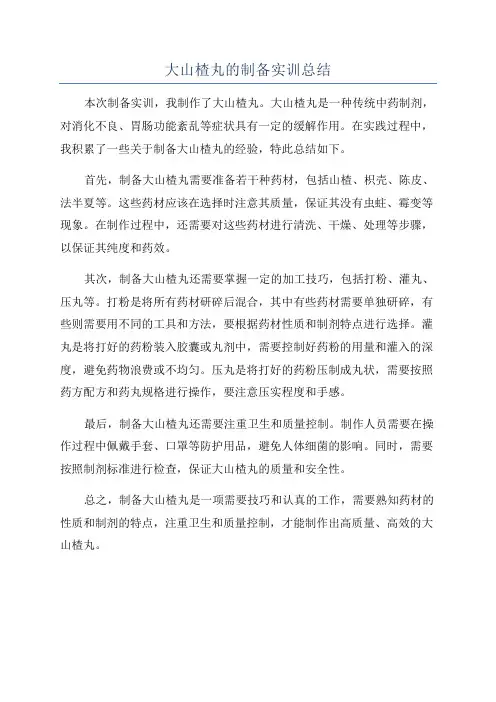 大山楂丸的制备实训总结

本次制备实训，我制作了大山楂丸。大山楂丸是一种传统中药制剂，对消化不良、胃肠功能紊乱等症状具有一定的缓解作用。在实践过程中，我积累了一些关于制备大山楂丸的经验，特此总结如下。

首先，制备大山楂丸需要准备若干种药材，包括山楂、枳壳、陈皮、法半夏等。这些药材应该在选择时注意其质量，保证其没有虫蛀、霉变等现象。在制作过程中，还需要对这些药材进行清洗、干燥、处理等步骤，以保证其纯度和药效。

其次，制备大山楂丸还需要掌握一定的加工技巧，包括打粉、灌丸、压丸等。打粉是将所有药材研碎后混合，其中有些药材需要单独研碎，有些则需要用不同的工具和方法，要根据药材性质和制剂特点进行选择。灌丸是将打好的药粉装入胶囊或丸剂中，需要控制好药粉的用量和灌入的深度，避免药物浪费或不均匀。压丸是将打好的药粉压制成丸状，需要按照药方配方和药丸规格进行操作，要注意压实程度和手感。

最后，制备大山楂丸还需要注重卫生和质量控制。制作人员需要在操作过程中佩戴手套、口罩等防护用品，避免人体细菌的影响。同时，需要按照制剂标准进行检查，保证大山楂丸的质量和安全性。

总之，制备大山楂丸是一项需要技巧和认真的工作，需要熟知药材的性质和制剂的特点，注重卫生和质量控制，才能制作出高质量、高效的大山楂丸。